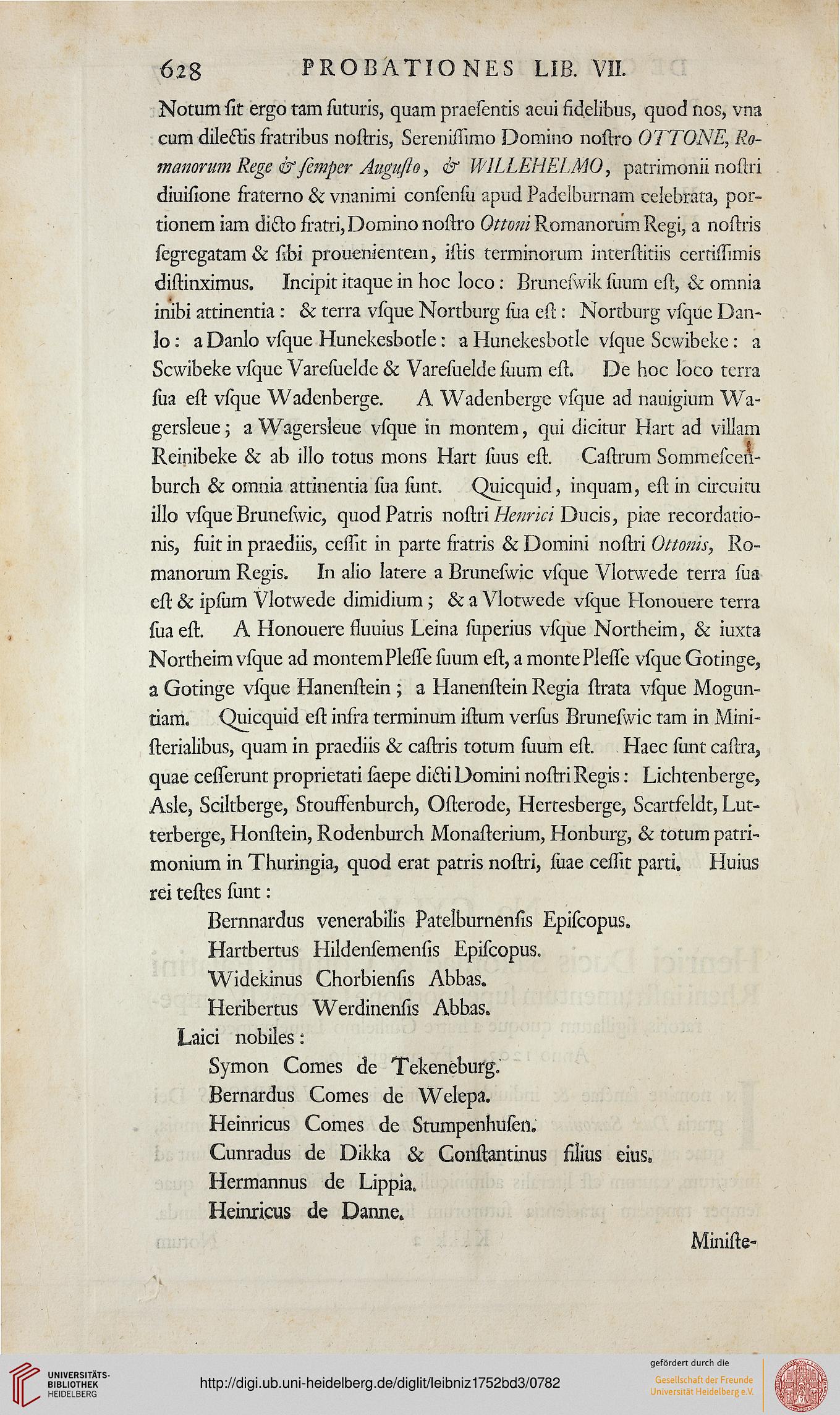 628 PROBATIONES LIB. VII.

Notum ſit ergo tam futuris, quam praeſentis aeui fidelibus, quod nos, vna cum dilectis fratribus noſtris, Sereniſſimo Domino noſtro OTTONE, Romanorum Rege & ſemper Auguſto, & WILLEHELMO, patrimonii noſtri diuiſione fraterno & vnanimi conſenſu apud Padelburnam celebrata, portionem iam dicto fratri, Domino noſtro Ottoni Romanorum Regi, a noſtris ſegregatam & ſibi prouenientem, iſtis terminorum interſtitiis certiſſimis diſtinximus. Incipit itaque in hoc loco: Bruneſwik ſuum eſt, & omnia inibi attinentia: & terra vſque Nortburg ſua eſt: Nortburg vſque Danlo: a Danlo vſque Hunekesbotle: a Hunekesbotle vſque Scwibeke: a Scwibeke vſque Vareſuelde & Vareſuelde ſuum eſt. De hoc loco terra ſua eſt vſque Wadenberge. A Wadenberge vſque ad nauigium Wagersleue; a Wagersleue vſque in montem, qui dicitur Hart ad villam Reinibeke & ab illo totus mons Hart ſuus eſt. Caſtrum Sommeſcenburch & omnia attinentia ſua ſunt. Quicquid, inquam, eſt in circuitu illo vſque Bruneſwic, quod Patris noſtri Henrici Ducis, piae recordationis, fuit in praediis, ceſſit in parte fratris & Domini noſtri Ottonis, Romanorum Regis. In alio latere a Bruneſwic vſque Vlotwede terra ſua eſt & ipſum Vlotwede dimidium; & a Vlotwede vſque Honouere terra ſua eſt. A Honouere fluuius Leina ſuperius vſque Northeim, & iuxta Northeim vſque ad montem Pleſſe ſuum eſt, a monte Pleſſe vſque Gotinge, a Gotinge vſque Hanenſtein; a Hanenſtein Regia ſtrata vſque Moguntiam. Quicquid eſt infra terminum iſtum verſus Bruneſwic tam in Miniſterialibus, quam in praediis & caſtris totum ſuum eſt. Haec ſunt caſtra, quae ceſſerunt proprietati ſaepe dicti Domini noſtri Regis: Lichtenberge, Asle, Sciltberge, Stouffenburch, Oſterode, Hertesberge, Scartfeldt, Lutterberge, Honſtein, Rodenburch Monaſterium, Honburg, & totum patrimonium in Thuringia, quod erat patris noſtri, ſuae ceſſit parti. Huius rei teſtes ſunt:

Bernnardus venerabilis Patelburnenſis Epiſcopus.
Hartbertus Hildenſemenſis Epiſcopus.
Widekinus Chorbienſis Abbas.
Heribertus Werdinenſis Abbas.
Laici nobiles:
Symon Comes de Tekeneburg.
Bernardus Comes de Welepa.
Heinricus Comes de Stumpenhuſen.
Cunradus de Dikka & Conſtantinus filius eius.
Hermannus de Lippia.
Heinricus de Danne.

Miniſte-

UNIVERSITÄTS-BIBLIOTHEK HEIDELBERG
http://digi.ub.uni-heidelberg.de/diglit/leibniz1752bd3/0782
gefördert durch die Gesellschaft der Freunde Universität Heidelberg e.V.